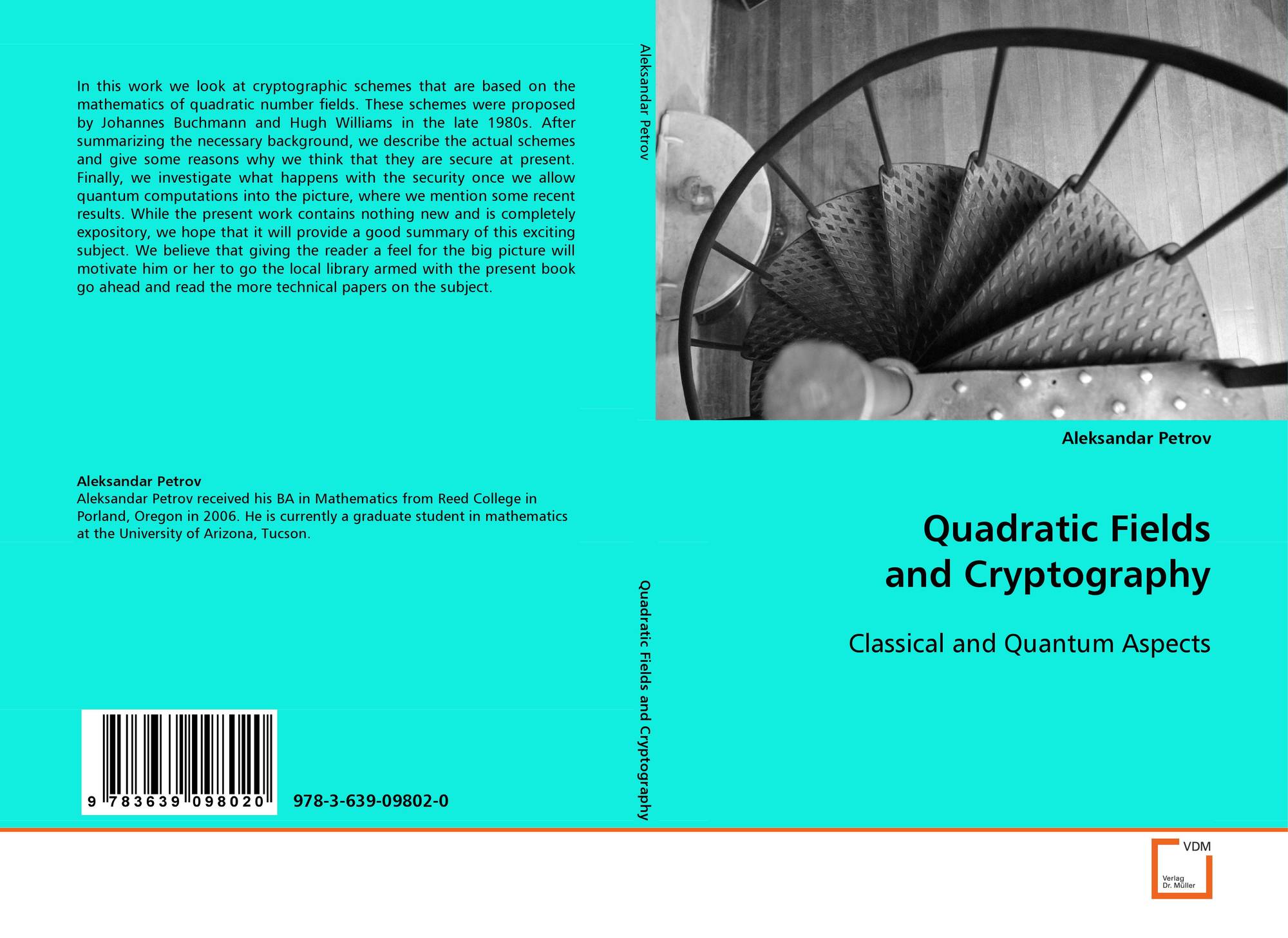 In this work we look at cryptographic schemes that are based on the mathematics of quadratic number fields. These schemes were proposed by Johannes Buchmann and Hugh Williams in the late 1980s. After summarizing the necessary background, we describe the actual schemes and give some reasons why we think that they are secure at present. Finally, we investigate what happens with the security once we allow quantum computations into the picture, where we mention some recent results. While the present work contains nothing new and is completely expository, we hope that it will provide a good summary of this exciting subject. We believe that giving the reader a feel for the big picture will motivate him or her to go the local library armed with the present book go ahead and read the more technical papers on the subject.

Aleksandar Petrov
Aleksandar Petrov received his BA in Mathematics from Reed College in Porland, Oregon in 2006. He is currently a graduate student in mathematics at the University of Arizona, Tucson.

9 783639 098020

978-3-639-09802-0

Aleksandar Petrov

Quadratic Fields and Cryptography

Aleksandar Petrov

Quadratic Fields
and Cryptography

Classical and Quantum Aspects

VDM
Verlag
Dr. Müller